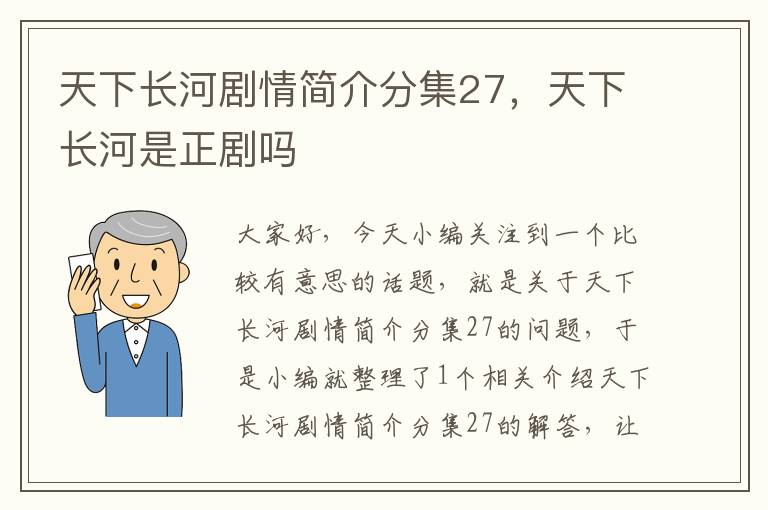 天下长河剧情简介分集27，天下长河是正剧吗

大家好，今天小编关注到一个比较有意思的话题，就是关于天下长河剧情简介分集27的问题，于是小编就整理了1个相关介绍天下长河剧情简介分集27的解答，让